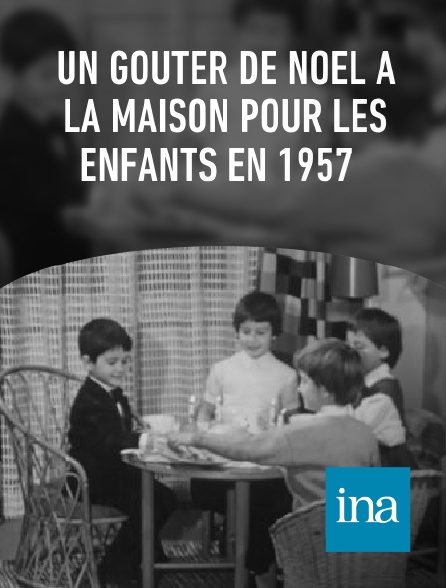 UN GOUTER DE NOEL A LA MAISON POUR LES ENFANTS EN 1957

ina